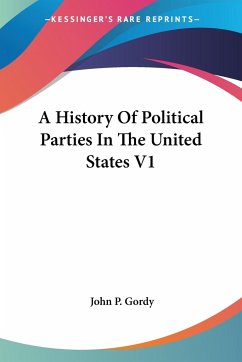 —KESSINGER'S RARE REPRINTS—

A History Of Political Parties In The United States V1

John P. Gordy